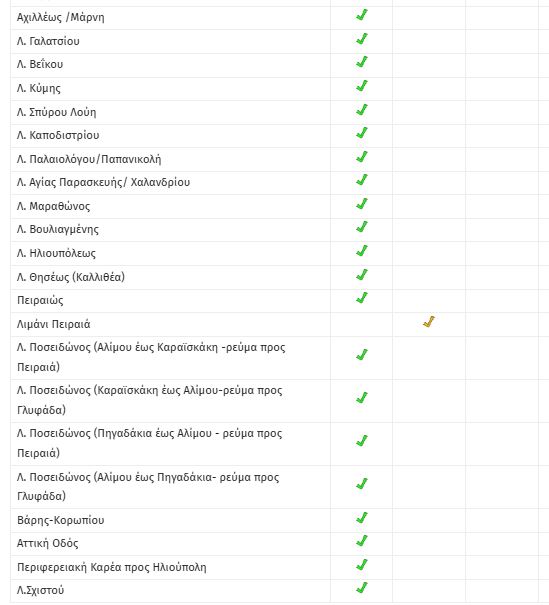 | | | | | |
|---|---|---|---|---|
| Αχιλλέως /Μάρνη | ✓ | | | |
| Λ. Γαλατσίου | ✓ | | | |
| Λ. Βεΐκου | ✓ | | | |
| Λ. Κύμης | ✓ | | | |
| Λ. Σπύρου Λούη | ✓ | | | |
| Λ. Καποδιστρίου | ✓ | | | |
| Λ. Παλαιολόγου/Παπανικολή | ✓ | | | |
| Λ. Αγίας Παρασκευής/ Χαλανδρίου | ✓ | | | |
| Λ. Μαραθώνος | ✓ | | | |
| Λ. Βουλιαγμένης | ✓ | | | |
| Λ. Ηλιουπόλεως | ✓ | | | |
| Λ. Θησέως (Καλλιθέα) | ✓ | | | |
| Πειραιώς | ✓ | | | |
| Λιμάνι Πειραιά | | ✓ | | |
| Λ. Ποσειδώνος (Αλίμου έως Καραϊσκάκη -ρεύμα προς Πειραιά) | ✓ | | | |
| Λ. Ποσειδώνος (Καραϊσκάκη έως Αλίμου-ρεύμα προς Γλυφάδα) | ✓ | | | |
| Λ. Ποσειδώνος (Πηγαδάκια έως Αλίμου - ρεύμα προς Πειραιά) | ✓ | | | |
| Λ. Ποσειδώνος (Αλίμου έως Πηγαδάκια- ρεύμα προς Γλυφάδα) | ✓ | | | |
| Βάρης-Κορωπίου | ✓ | | | |
| Αττική Οδός | ✓ | | | |
| Περιφερειακή Καρέα προς Ηλιούπολη | ✓ | | | |
| Λ.Σχιστού | ✓ | | | |